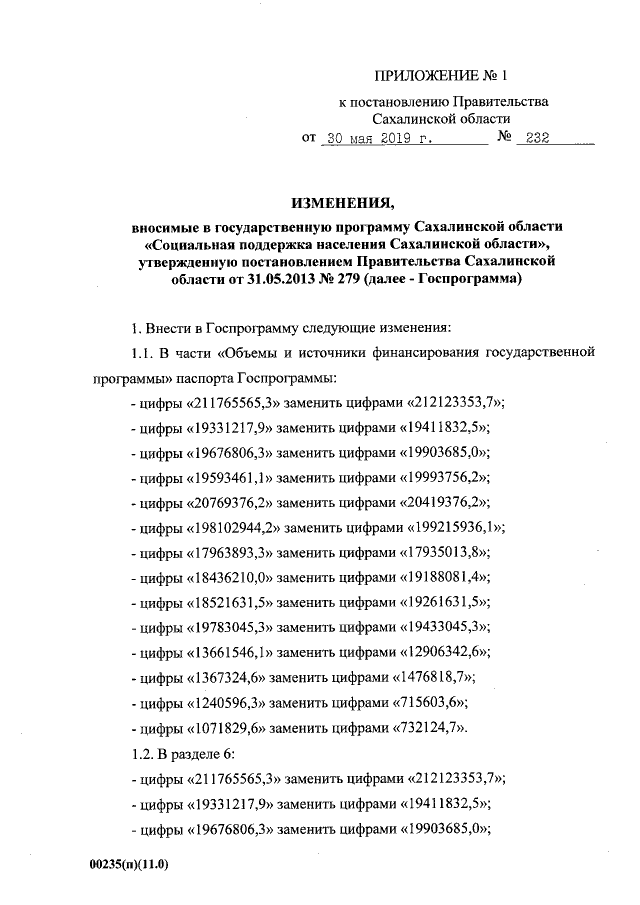 ПРИЛОЖЕНИЕ № 1

к постановлению Правительства Сахалинской области

от 30 мая 2019 г. № 232

ИЗМЕНЕНИЯ,

вносимые в государственную программу Сахалинской области «Социальная поддержка населения Сахалинской области», утвержденную постановлением Правительства Сахалинской области от 31.05.2013 № 279 (далее - Госпрограмма)

1. Внести в Госпрограмму следующие изменения:

1.1. В части «Объемы и источники финансирования государственной программы» паспорта Госпрограммы:

- цифры «211765565,3» заменить цифрами «212123353,7»;

- цифры «19331217,9» заменить цифрами «19411832,5»;

- цифры «19676806,3» заменить цифрами «19903685,0»;

- цифры «19593461,1» заменить цифрами «19993756,2»;

- цифры «20769376,2» заменить цифрами «20419376,2»;

- цифры «198102944,2» заменить цифрами «199215936,1»;

- цифры «17963893,3» заменить цифрами «17935013,8»;

- цифры «18436210,0» заменить цифрами «19188081,4»;

- цифры «18521631,5» заменить цифрами «19261631,5»;

- цифры «19783045,3» заменить цифрами «19433045,3»;

- цифры «13661546,1» заменить цифрами «12906342,6»;

- цифры «1367324,6» заменить цифрами «1476818,7»;

- цифры «1240596,3» заменить цифрами «715603,6»;

- цифры «1071829,6» заменить цифрами «732124,7».

1.2. В разделе 6:

- цифры «211765565,3» заменить цифрами «212123353,7»;

- цифры «19331217,9» заменить цифрами «19411832,5»;

- цифры «19676806,3» заменить цифрами «19903685,0»;

00235(п)(11.0)